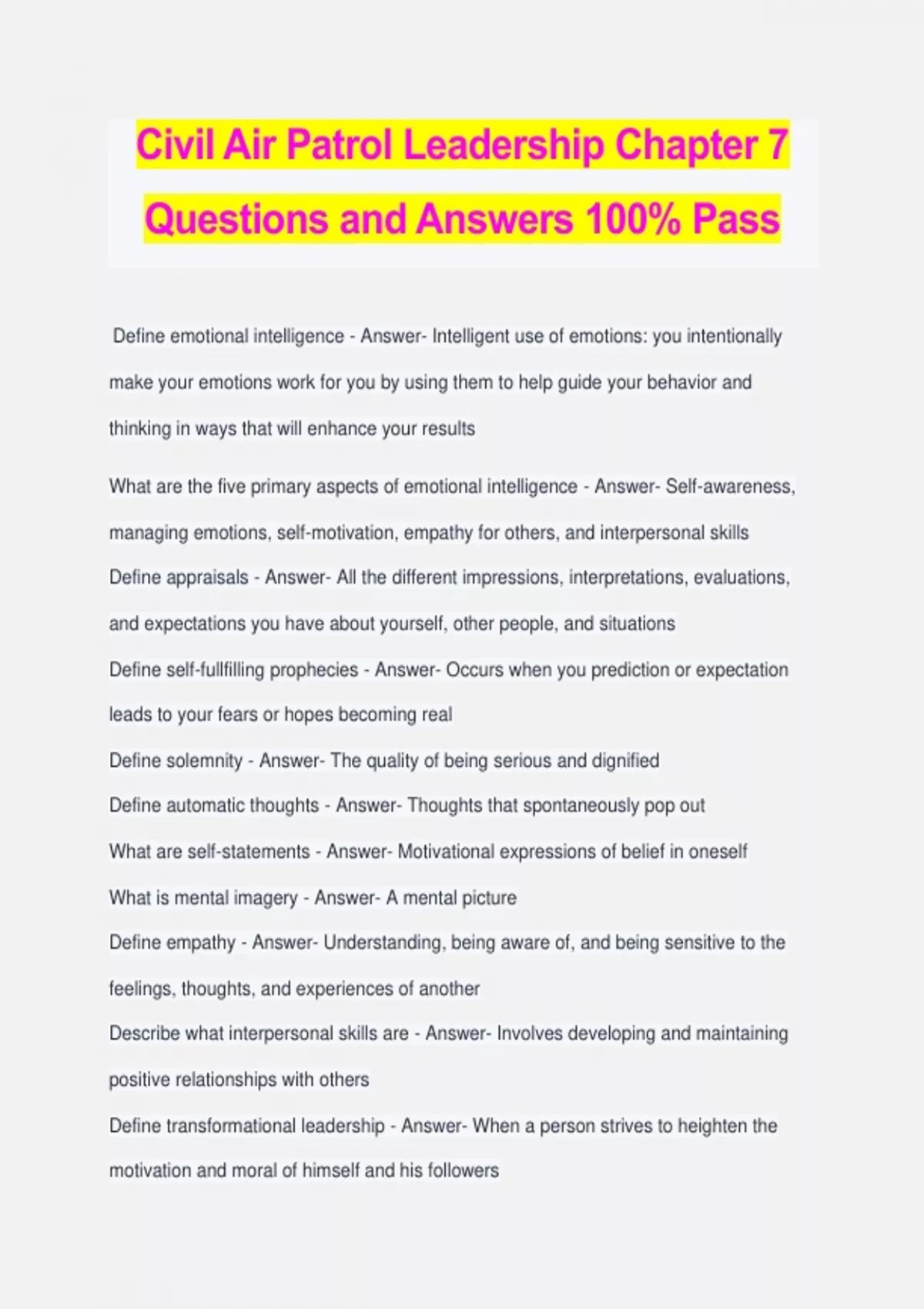 Civil Air Patrol Leadership Chapter 7 Questions and Answers 100% Pass

Define emotional intelligence - Answer- Intelligent use of emotions: you intentionally make your emotions work for you by using them to help guide your behavior and thinking in ways that will enhance your results

What are the five primary aspects of emotional intelligence - Answer- Self-awareness, managing emotions, self-motivation, empathy for others, and interpersonal skills

Define appraisals - Answer- All the different impressions, interpretations, evaluations, and expectations you have about yourself, other people, and situations

Define self-fullfilling prophecies - Answer- Occurs when you prediction or expectation leads to your fears or hopes becoming real

Define solemnity - Answer- The quality of being serious and dignified

Define automatic thoughts - Answer- Thoughts that spontaneously pop out

What are self-statements - Answer- Motivational expressions of belief in oneself

What is mental imagery - Answer- A mental picture

Define empathy - Answer- Understanding, being aware of, and being sensitive to the feelings, thoughts, and experiences of another

Describe what interpersonal skills are - Answer- Involves developing and maintaining positive relationships with others

Define transformational leadership - Answer- When a person strives to heighten the motivation and moral of himself and his followers